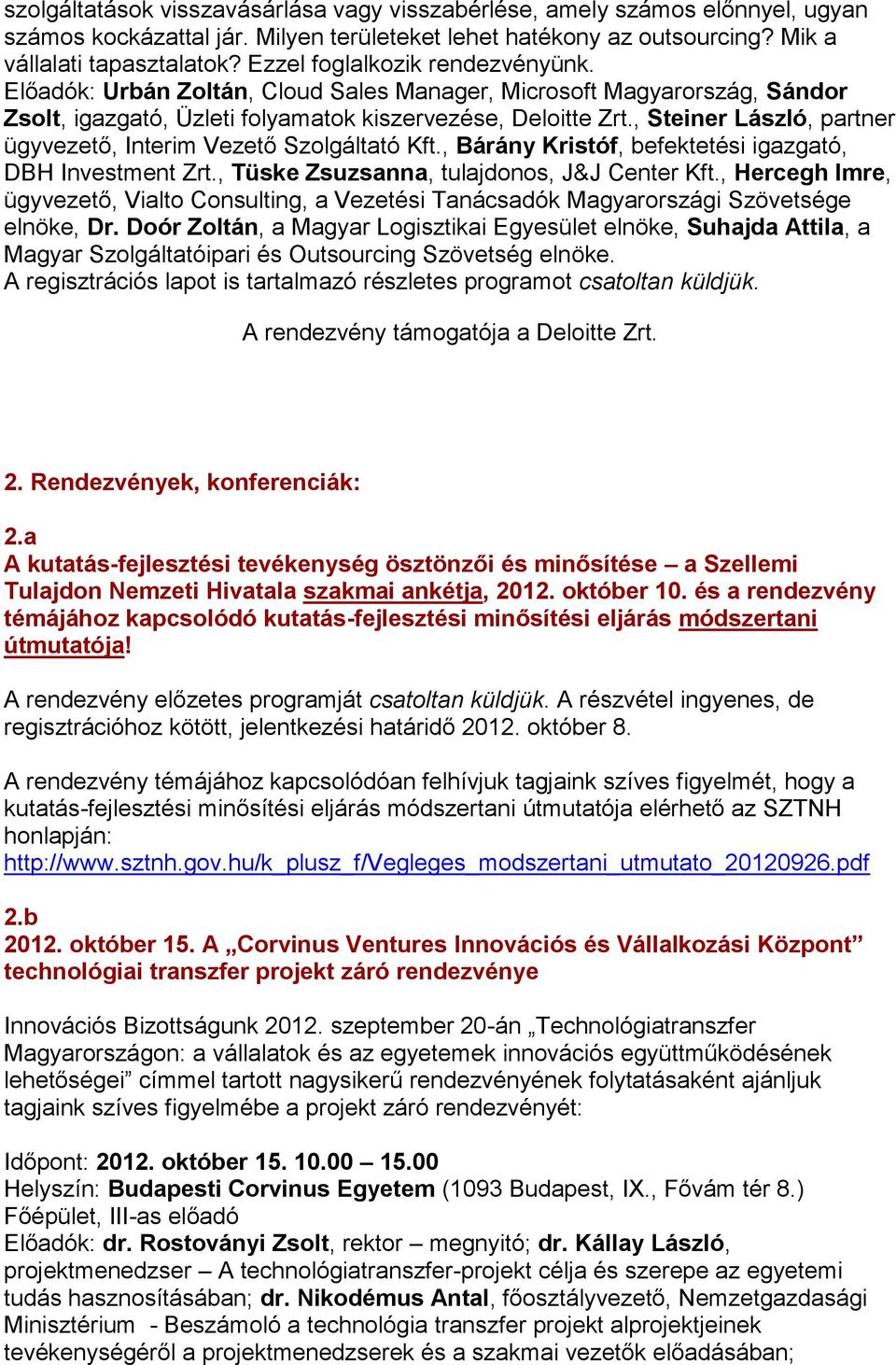 szolgáltatások visszavásárlása vagy visszabérlése, amely számos előnnyel, ugyan számos kockázattal jár. Milyen területeket lehet hatékony az outsourcing? Mik a vállalati tapasztalatok? Ezzel foglalkozik rendezvényünk.
Előadók: Urbán Zoltán, Cloud Sales Manager, Microsoft Magyarország, Sándor Zsolt, igazgató, Üzleti folyamatok kiszervezése, Deloitte Zrt., Steiner László, partner ügyvezető, Interim Vezető Szolgáltató Kft., Bárány Kristóf, befektetési igazgató, DBH Investment Zrt., Tüske Zsuzsanna, tulajdonos, J&J Center Kft., Hercegh Imre, ügyvezető, Vialto Consulting, a Vezetési Tanácsadók Magyarországi Szövetsége elnöke, Dr. Doór Zoltán, a Magyar Logisztikai Egyesület elnöke, Suhajda Attila, a Magyar Szolgáltatóipari és Outsourcing Szövetség elnöke.
A regisztrációs lapot is tartalmazó részletes programot csatoltan küldjük.

A rendezvény támogatója a Deloitte Zrt.

2. Rendezvények, konferenciák:

2.a
A kutatás-fejlesztési tevékenység ösztönzői és minősítése – a Szellemi Tulajdon Nemzeti Hivatala szakmai ankétja, 2012. október 10. és a rendezvény témájához kapcsolódó kutatás-fejlesztési minősítési eljárás módszertani útmutatója!

A rendezvény előzetes programját csatoltan küldjük. A részvétel ingyenes, de regisztrációhoz kötött, jelentkezési határidő 2012. október 8.

A rendezvény témájához kapcsolódóan felhívjuk tagjaink szíves figyelmét, hogy a kutatás-fejlesztési minősítési eljárás módszertani útmutatója elérhető az SZTNH honlapján:
http://www.sztnh.gov.hu/k_plusz_f/Vegleges_modszertani_utmutato_20120926.pdf

2.b
2012. október 15. A „Corvinus Ventures Innovációs és Vállalkozási Központ” technológiai transzfer projekt záró rendezvénye

Innovációs Bizottságunk 2012. szeptember 20-án „Technológiatranszfer Magyarországon: a vállalatok és az egyetemek innovációs együttműködésének lehetőségei” címmel tartott nagysikerű rendezvényének folytatásaként ajánljuk tagjaink szíves figyelmébe a projekt záró rendezvényét:

Időpont: 2012. október 15. 10.00 – 15.00
Helyszín: Budapesti Corvinus Egyetem (1093 Budapest, IX., Fővám tér 8.) Főépület, III-as előadó
Előadók: dr. Rostoványi Zsolt, rektor – megnyitó; dr. Kállay László, projektmenedzser – A technológiatranszfer-projekt célja és szerepe az egyetemi tudás hasznosításában; dr. Nikodémus Antal, főosztályvezető, Nemzetgazdasági Minisztérium - Beszámoló a technológia transzfer projekt alprojektjeinek tevékenységéről a projektmenedzserek és a szakmai vezetők előadásában;